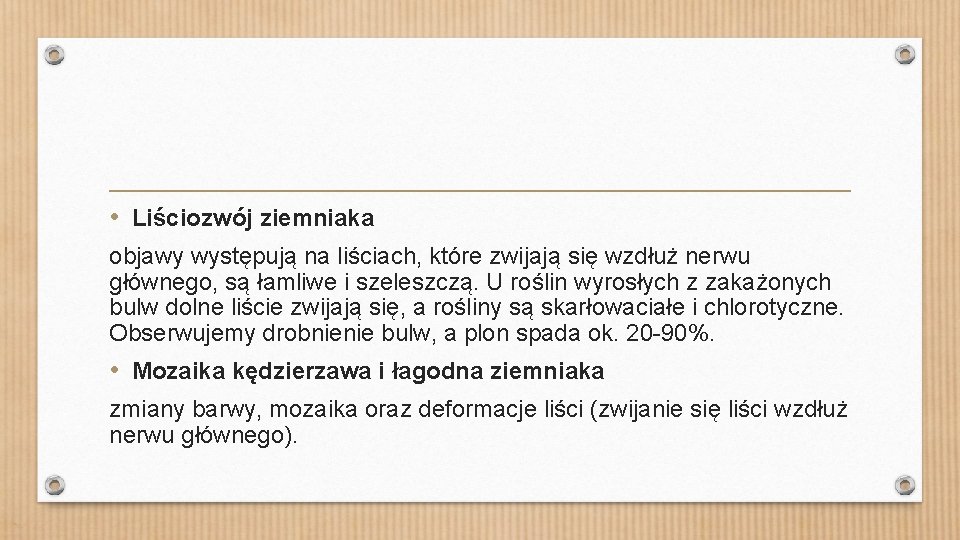 • Liściozwój ziemniaka

objawy występują na liściach, które zwijają się wzdłuż nerwu głównego, są łamliwe i szeleszczą. U roślin wyrosłych z zakażonych bulw dolne liście zwijają się, a rośliny są skarłowaciałe i chlorotyczne. Obserwujemy drobnienie bulw, a plon spada ok. 20-90%.

• Mozaika kędzierzawa i łagodna ziemniaka

zmiany barwy, mozaika oraz deformacje liści (zwijanie się liści wzdłuż nerwu głównego).